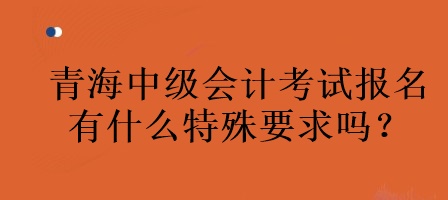 青海中级会计考试报名有什么特殊要求吗？